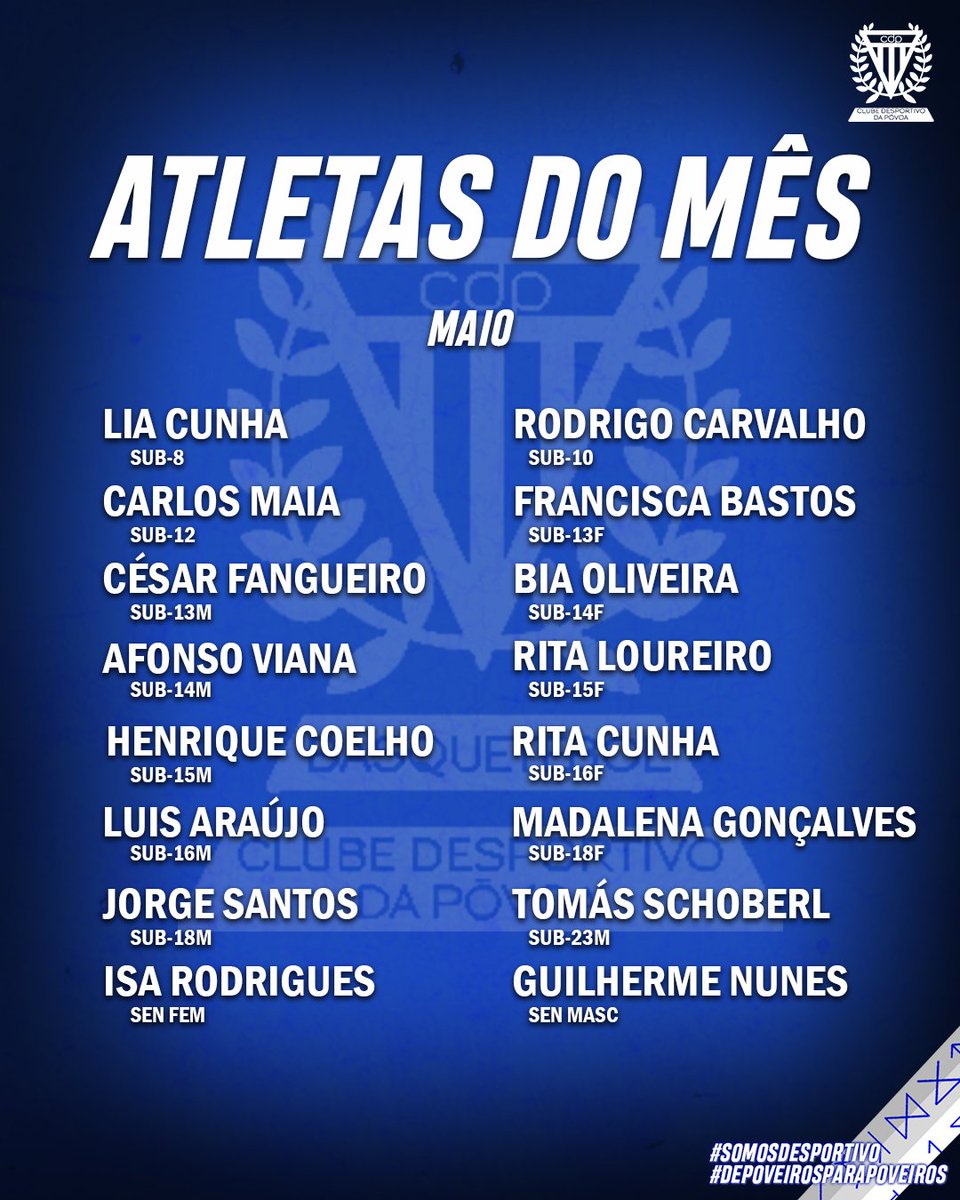 cdp
CLUBE DESPORTIVO DA PÓVOA

ATLETAS DO MÊS

MAIO

LIA CUNHA
SUB-8

CARLOS MAIA
SUB-12

CÉSAR FANGUEIRO
SUB-13M

AFONSO VIANA
SUB-14M

HENRIQUE COELHO
SUB-15M

LUIS ARAÚJO
SUB-16M

JORGE SANTOS
SUB-18M

ISA RODRIGUES
SEN FEM

RODRIGO CARVALHO
SUB-10

FRANCISCA BASTOS
SUB-13F

BIA OLIVEIRA
SUB-14F

RITA LOUREIRO
SUB-15F

RITA CUNHA
SUB-16F

MADALENA GONÇALVES
SUB-18F

TOMÁS SCHOBERL
SUB-23M

GUILHERME NUNES
SEN MASC

#SOMOSDESPORTIVO
#DEPOVEIROSPARAPOVEIROS